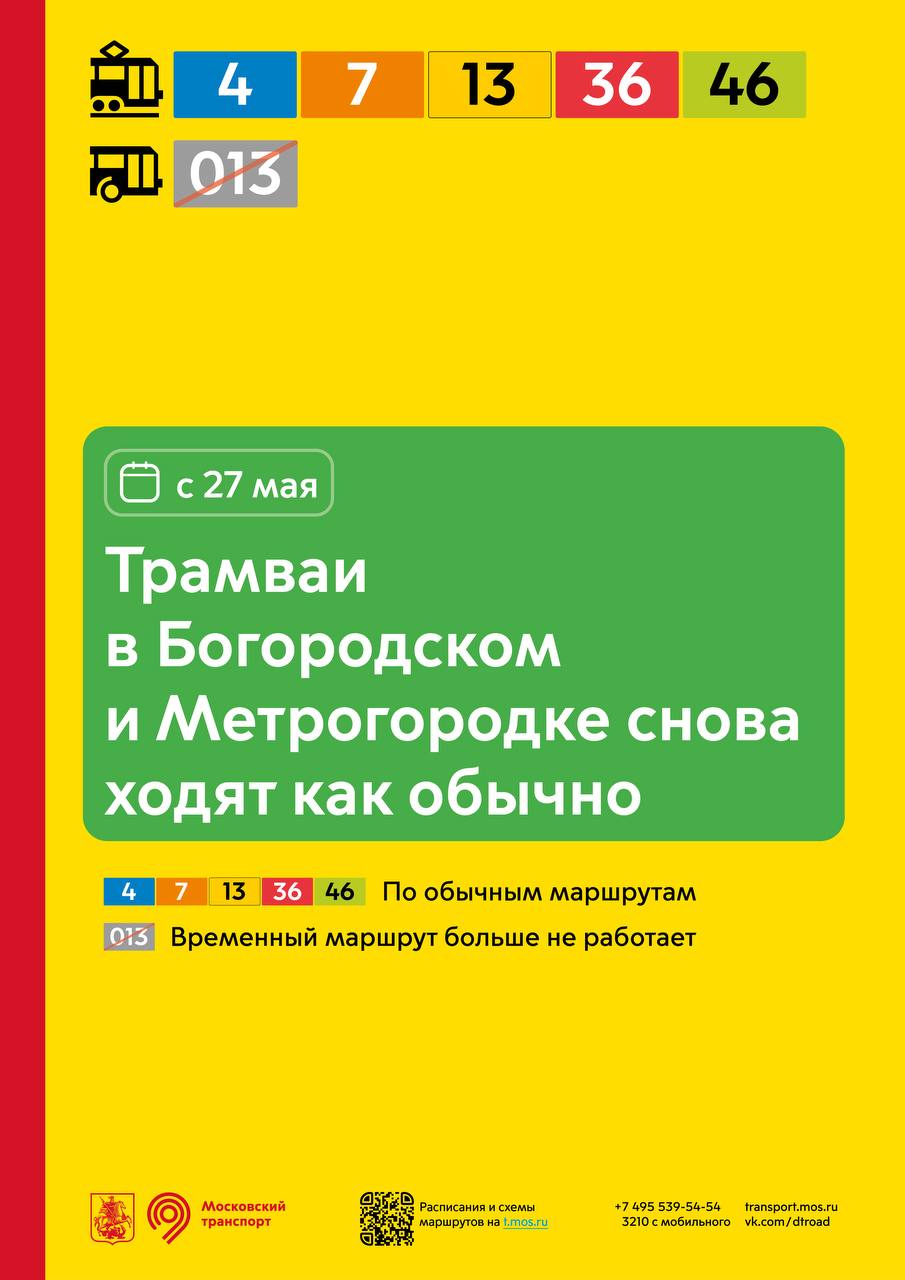 4 7 13 36 46

013

с 27 мая

Трамваи в Богородском и Метрогородке снова ходят как обычно

4 7 13 36 46 По обычным маршрутам

013 Временный маршрут больше не работает

Московский транспорт

Расписания и схемы маршрутов на t.mos.ru

+7 495 539-54-54
3210 с мобильного

transport.mos.ru
vk.com/dtroad